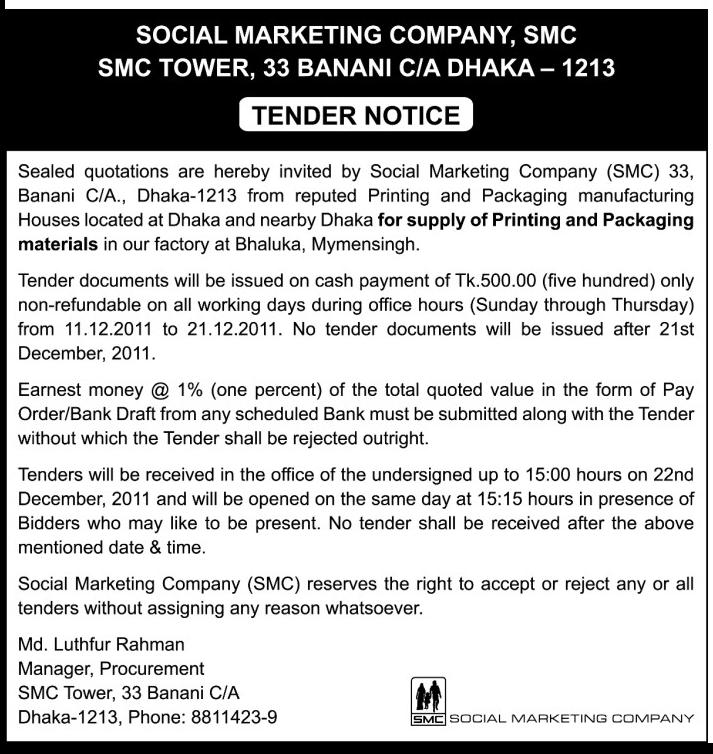 SOCIAL MARKETING COMPANY, SMC
SMC TOWER, 33 BANANI C/A DHAKA – 1213

TENDER NOTICE

Sealed quotations are hereby invited by Social Marketing Company (SMC) 33, Banani C/A., Dhaka-1213 from reputed Printing and Packaging manufacturing Houses located at Dhaka and nearby Dhaka for supply of Printing and Packaging materials in our factory at Bhaluka, Mymensingh.

Tender documents will be issued on cash payment of Tk.500.00 (five hundred) only non-refundable on all working days during office hours (Sunday through Thursday) from 11.12.2011 to 21.12.2011. No tender documents will be issued after 21st December, 2011.

Earnest money @ 1% (one percent) of the total quoted value in the form of Pay Order/Bank Draft from any scheduled Bank must be submitted along with the Tender without which the Tender shall be rejected outright.

Tenders will be received in the office of the undersigned up to 15:00 hours on 22nd December, 2011 and will be opened on the same day at 15:15 hours in presence of Bidders who may like to be present. No tender shall be received after the above mentioned date & time.

Social Marketing Company (SMC) reserves the right to accept or reject any or all tenders without assigning any reason whatsoever.

Md. Luthfur Rahman
Manager, Procurement
SMC Tower, 33 Banani C/A
Dhaka-1213, Phone: 8811423-9

SMC SOCIAL MARKETING COMPANY